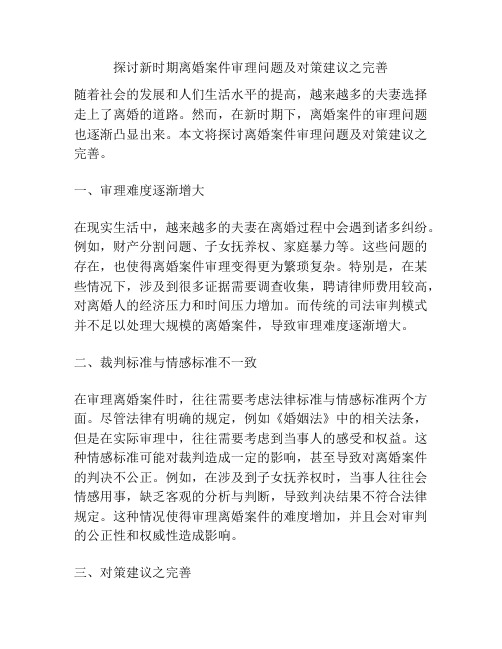 探讨新时期离婚案件审理问题及对策建议之完善

随着社会的发展和人们生活水平的提高，越来越多的夫妻选择走上了离婚的道路。然而，在新时期下，离婚案件的审理问题也逐渐凸显出来。本文将探讨离婚案件审理问题及对策建议之完善。

一、审理难度逐渐增大

在现实生活中，越来越多的夫妻在离婚过程中会遇到诸多纠纷。例如，财产分割问题、子女抚养权、家庭暴力等。这些问题的存在，也使得离婚案件审理变得更为繁琐复杂。特别是，在某些情况下，涉及到很多证据需要调查收集，聘请律师费用较高，对离婚人的经济压力和时间压力增加。而传统的司法审判模式并不足以处理大规模的离婚案件，导致审理难度逐渐增大。

二、裁判标准与情感标准不一致

在审理离婚案件时，往往需要考虑法律标准与情感标准两个方面。尽管法律有明确的规定，例如《婚姻法》中的相关法条，但是在实际审理中，往往需要考虑到当事人的感受和权益。这种情感标准可能对裁判造成一定的影响，甚至导致对离婚案件的判决不公正。例如，在涉及到子女抚养权时，当事人往往会情感用事，缺乏客观的分析与判断，导致判决结果不符合法律规定。这种情况使得审理离婚案件的难度增加，并且会对审判的公正性和权威性造成影响。

三、对策建议之完善